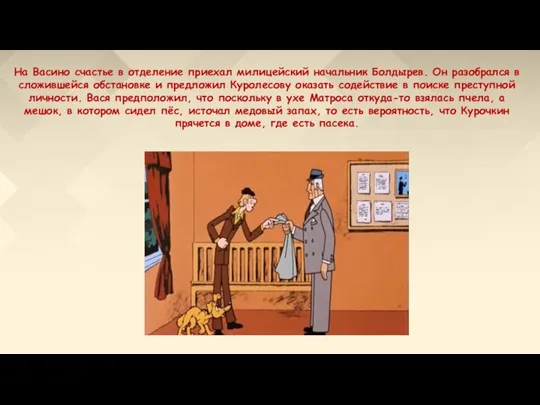 На Васино счастье в отделение приехал милицейский начальник Болдырев. Он разобрался в сложившейся обстановке и предложил Куролесову оказать содействие в поиске преступной личности. Вася предположил, что поскольку в ухе Матроса откуда-то взялась пчела, а мешок, в котором сидел пёс, источал медовый запах, то есть вероятность, что Курочкин прячется в доме, где есть пасека.